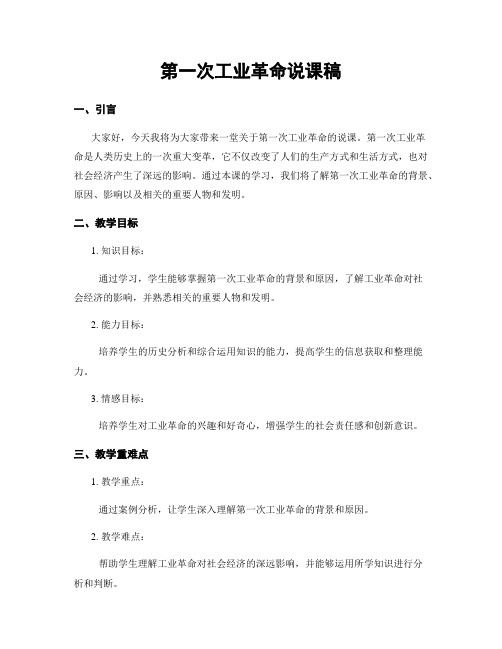 第一次工业革命说课稿

一、引言

大家好，今天我将为大家带来一堂关于第一次工业革命的说课。第一次工业革命是人类历史上的一次重大变革，它不仅改变了人们的生产方式和生活方式，也对社会经济产生了深远的影响。通过本课的学习，我们将了解第一次工业革命的背景、原因、影响以及相关的重要人物和发明。

二、教学目标

1. 知识目标：

通过学习，学生能够掌握第一次工业革命的背景和原因，了解工业革命对社会经济的影响，并熟悉相关的重要人物和发明。

2. 能力目标：

培养学生的历史分析和综合运用知识的能力，提高学生的信息获取和整理能力。

3. 情感目标：

培养学生对工业革命的兴趣和好奇心，增强学生的社会责任感和创新意识。

三、教学重难点

1. 教学重点：

通过案例分析，让学生深入理解第一次工业革命的背景和原因。

2. 教学难点：

帮助学生理解工业革命对社会经济的深远影响，并能够运用所学知识进行分析和判断。